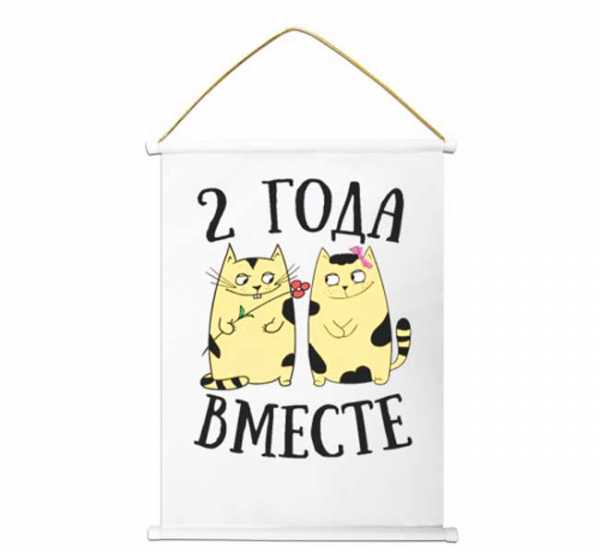 2 ГОДА

ВМЕСТЕ